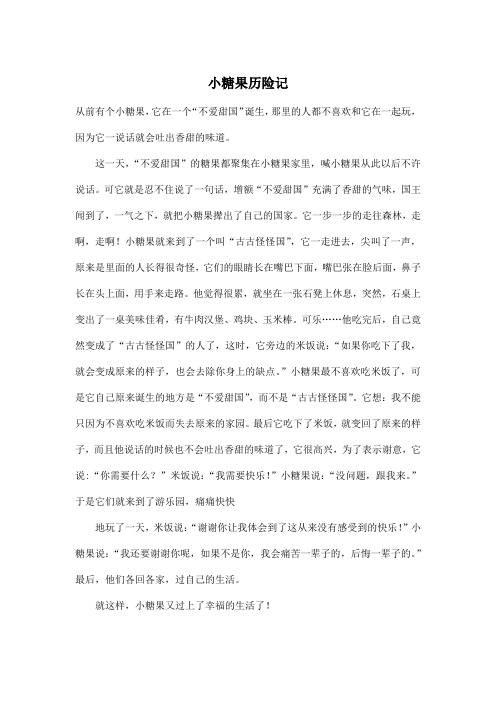 小糖果历险记

从前有个小糖果，它在一个“不爱甜国”诞生，那里的人都不喜欢和它在一起玩，因为它一说话就会吐出香甜的味道。

这一天，“不爱甜国”的糖果都聚集在小糖果家里，喊小糖果从此以后不许说话。可它就是忍不住说了一句话，增额“不爱甜国”充满了香甜的气味，国王闻到了，一气之下，就把小糖果撵出了自己的国家。它一步一步的走往森林，走啊，走啊！小糖果就来到了一个叫“古古怪怪国”，它一走进去，尖叫了一声，原来是里面的人长得很奇怪，它们的眼睛长在嘴巴下面，嘴巴张在脸后面，鼻子长在头上面，用手来走路。他觉得很累，就坐在一张石凳上休息，突然，石桌上变出了一桌美味佳肴，有牛肉汉堡、鸡块、玉米棒、可乐……他吃完后，自己竟然变成了“古古怪怪国”的人了，这时，它旁边的米饭说：“如果你吃下了我，就会变成原来的样子，也会去除你身上的缺点。”小糖果最不喜欢吃米饭了，可是它自己原来诞生的地方是“不爱甜国”，而不是“古古怪怪国”。它想：我不能只因为不喜欢吃米饭而失去原来的家园。最后它吃下了米饭，就变回了原来的样子，而且他说话的时候也不会吐出香甜的味道了，它很高兴，为了表示谢意，它说：“你需要什么？”米饭说：“我需要快乐！”小糖果说：“没问题，跟我来。”于是它们就来到了游乐园，痛痛快快

地玩了一天，米饭说：“谢谢你让我体会到了这从来没有感受到的快乐！”小糖果说：“我还要谢谢你呢，如果不是你，我会痛苦一辈子的，后悔一辈子的。”最后，他们各回各家，过自己的生活。

就这样，小糖果又过上了幸福的生活了！